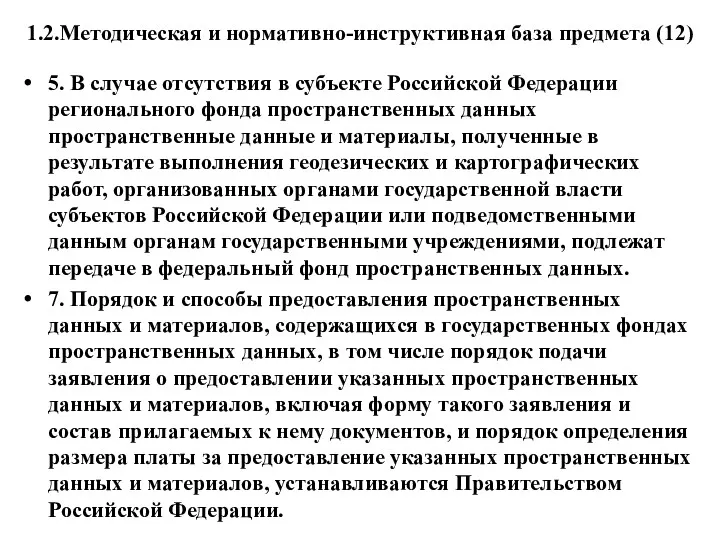 1.2.Методическая и нормативно-инструктивная база предмета (12)

• 5. В случае отсутствия в субъекте Российской Федерации регионального фонда пространственных данных пространственные данные и материалы, полученные в результате выполнения геодезических и картографических работ, организованных органами государственной власти субъектов Российской Федерации или подведомственными данным органам государственными учреждениями, подлежат передаче в федеральный фонд пространственных данных.

• 7. Порядок и способы предоставления пространственных данных и материалов, содержащихся в государственных фондах пространственных данных, в том числе порядок подачи заявления о предоставлении указанных пространственных данных и материалов, включая форму такого заявления и состав прилагаемых к нему документов, и порядок определения размера платы за предоставление указанных пространственных данных и материалов, устанавливаются Правительством Российской Федерации.